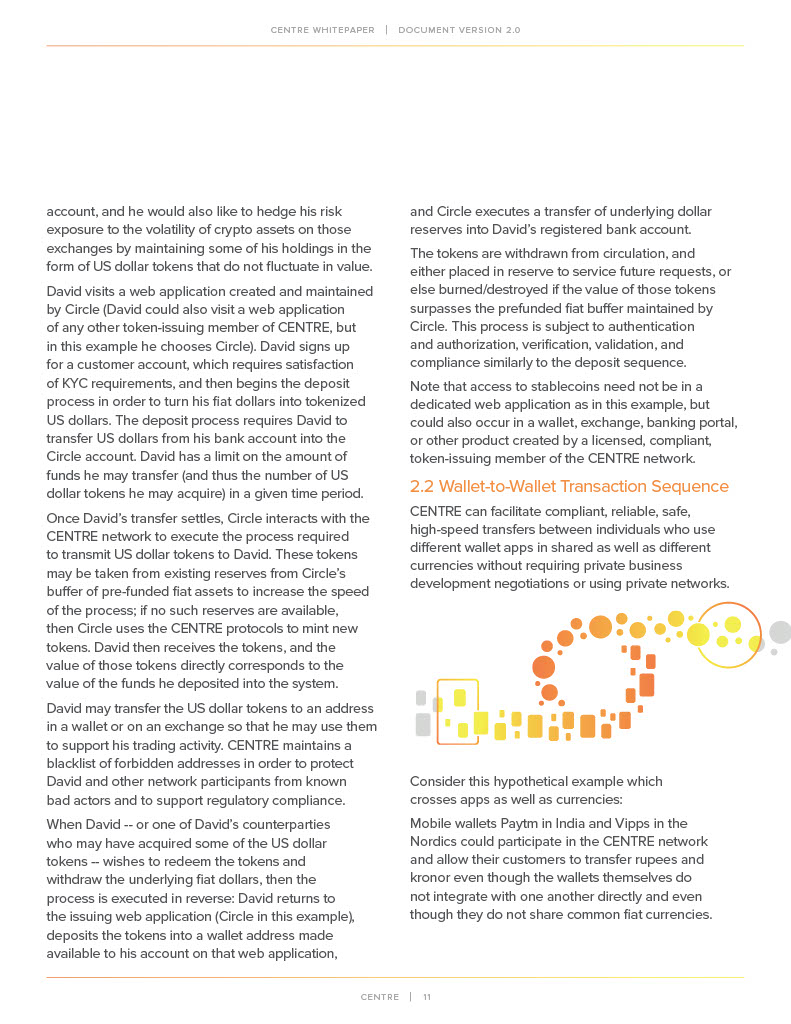 CENTRE WHITEPAPER | DOCUMENT VERSION 2.0

account, and he would also like to hedge his risk exposure to the volatility of crypto assets on those exchanges by maintaining some of his holdings in the form of US dollar tokens that do not fluctuate in value.

David visits a web application created and maintained by Circle (David could also visit a web application of any other token-issuing member of CENTRE, but in this example he chooses Circle). David signs up for a customer account, which requires satisfaction of KYC requirements, and then begins the deposit process in order to turn his fiat dollars into tokenized US dollars. The deposit process requires David to transfer US dollars from his bank account into the Circle account. David has a limit on the amount of funds he may transfer (and thus the number of US dollar tokens he may acquire) in a given time period.

Once David's transfer settles, Circle interacts with the CENTRE network to execute the process required to transmit US dollar tokens to David. These tokens may be taken from existing reserves from Circle's buffer of pre-funded fiat assets to increase the speed of the process; if no such reserves are available, then Circle uses the CENTRE protocols to mint new tokens. David then receives the tokens, and the value of those tokens directly corresponds to the value of the funds he deposited into the system.

David may transfer the US dollar tokens to an address in a wallet or on an exchange so that he may use them to support his trading activity. CENTRE maintains a blacklist of forbidden addresses in order to protect David and other network participants from known bad actors and to support regulatory compliance.

When David -- or one of David's counterparties who may have acquired some of the US dollar tokens -- wishes to redeem the tokens and withdraw the underlying fiat dollars, then the process is executed in reverse: David returns to the issuing web application (Circle in this example), deposits the tokens into a wallet address made available to his account on that web application,

and Circle executes a transfer of underlying dollar reserves into David's registered bank account.

The tokens are withdrawn from circulation, and either placed in reserve to service future requests, or else burned/destroyed if the value of those tokens surpasses the prefunded fiat buffer maintained by Circle. This process is subject to authentication and authorization, verification, validation, and compliance similarly to the deposit sequence.

Note that access to stablecoins need not be in a dedicated web application as in this example, but could also occur in a wallet, exchange, banking portal, or other product created by a licensed, compliant, token-issuing member of the CENTRE network.

2.2 Wallet-to-Wallet Transaction Sequence

CENTRE can facilitate compliant, reliable, safe, high-speed transfers between individuals who use different wallet apps in shared as well as different currencies without requiring private business development negotiations or using private networks.

Consider this hypothetical example which crosses apps as well as currencies:

Mobile wallets Paytm in India and Vipps in the Nordics could participate in the CENTRE network and allow their customers to transfer rupees and kronor even though the wallets themselves do not integrate with one another directly and even though they do not share common fiat currencies.

CENTRE | 11